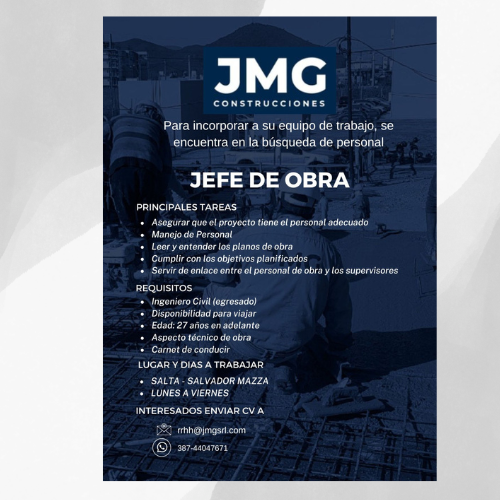 JMG
CONSTRUCCIONES

Para incorporar a su equipo de trabajo, se encuentra en la búsqueda de personal

JEFE DE OBRA

PRINCIPALES TAREAS
- Asegurar que el proyecto tiene el personal adecuado
- Manejo de Personal
- Leer y entender los planos de obra
- Cumplir con los objetivos planificados
- Servir de enlace entre el personal de obra y los supervisores

REQUISITOS
- Ingeniero Civil (egresado)
- Disponibilidad para viajar
- Edad: 27 años en adelante
- Aspecto técnico de obra
- Carnet de conducir

LUGAR Y DIAS A TRABAJAR
- SALTA - SALVADOR MAZZA
- LUNES A VIERNES

INTERESADOS ENVIAR CV A

rrhh@jmgsrl.com
387-44047671